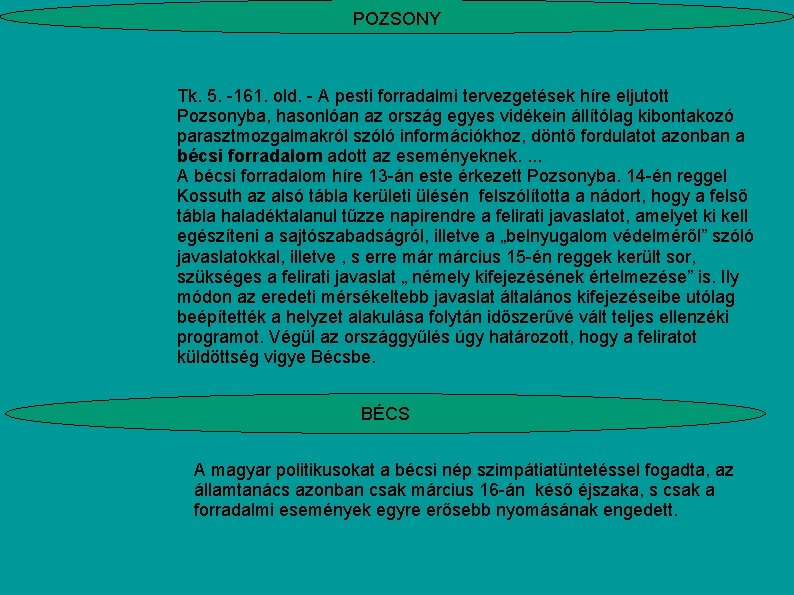 POZSONY

Tk. 5. -161. old. - A pesti forradalmi tervezgetések híre eljutott Pozsonyba, hasonlóan az ország egyes vidékein állítólag kibontakozó parasztmozgalmakról szóló információkhoz, döntő fordulatot azonban a bécsi forradalom adott az eseményeknek. ...
A bécsi forradalom híre 13-án este érkezett Pozsonyba. 14-én reggel Kossuth az alsó tábla kerületi ülésén felszólította a nádort, hogy a felső tábla haladéktalanul tűzze napirendre a felirati javaslatot, amelyet ki kell egészíteni a sajtószabadságról, illetve a „belnyugalom védelméről" szóló javaslatokkal, illetve , s erre már március 15-én reggek került sor, szükséges a felirati javaslat „ némely kifejezésének értelmezése" is. Ily módon az eredeti mérsékeltebb javaslat általános kifejezéseibe utólag beépítették a helyzet alakulása folytán időszerűvé vált teljes ellenzéki programot. Végül az országgyűlés úgy határozott, hogy a feliratot küldöttség vigye Bécsbe.

BÉCS

A magyar politikusokat a bécsi nép szimpátiatüntetéssel fogadta, az államtanács azonban csak március 16-án késő éjszaka, s csak a forradalmi események egyre erősebb nyomásának engedett.